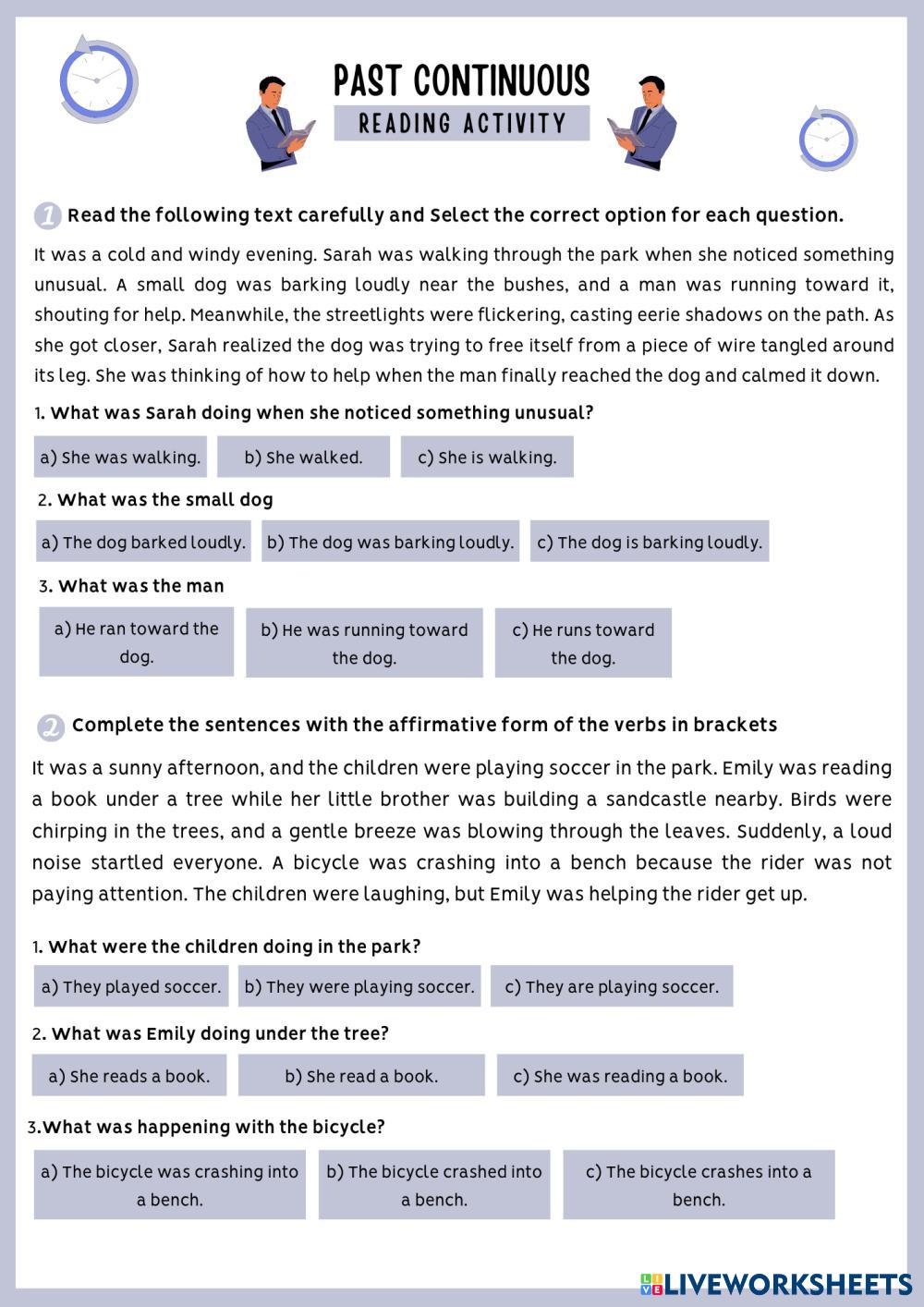 PAST CONTINUOUS
READING ACTIVITY

1 Read the following text carefully and Select the correct option for each question.

It was a cold and windy evening. Sarah was walking through the park when she noticed something unusual. A small dog was barking loudly near the bushes, and a man was running toward it, shouting for help. Meanwhile, the streetlights were flickering, casting eerie shadows on the path. As she got closer, Sarah realized the dog was trying to free itself from a piece of wire tangled around its leg. She was thinking of how to help when the man finally reached the dog and calmed it down.

1. What was Sarah doing when she noticed something unusual?

a) She was walking.
b) She walked.
c) She is walking.

2. What was the small dog

a) The dog barked loudly.
b) The dog was barking loudly.
c) The dog is barking loudly.

3. What was the man

a) He ran toward the dog.
b) He was running toward the dog.
c) He runs toward the dog.

2 Complete the sentences with the affirmative form of the verbs in brackets

It was a sunny afternoon, and the children were playing soccer in the park. Emily was reading a book under a tree while her little brother was building a sandcastle nearby. Birds were chirping in the trees, and a gentle breeze was blowing through the leaves. Suddenly, a loud noise startled everyone. A bicycle was crashing into a bench because the rider was not paying attention. The children were laughing, but Emily was helping the rider get up.

1. What were the children doing in the park?

a) They played soccer.
b) They were playing soccer.
c) They are playing soccer.

2. What was Emily doing under the tree?

a) She reads a book.
b) She read a book.
c) She was reading a book.

3.What was happening with the bicycle?

a) The bicycle was crashing into a bench.
b) The bicycle crashed into a bench.
c) The bicycle crashes into a bench.

LIVEWORKSHEETS